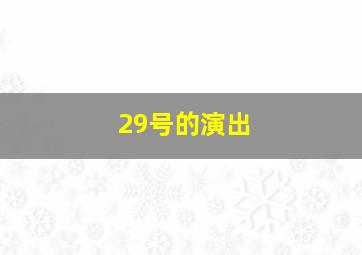 29号的演出